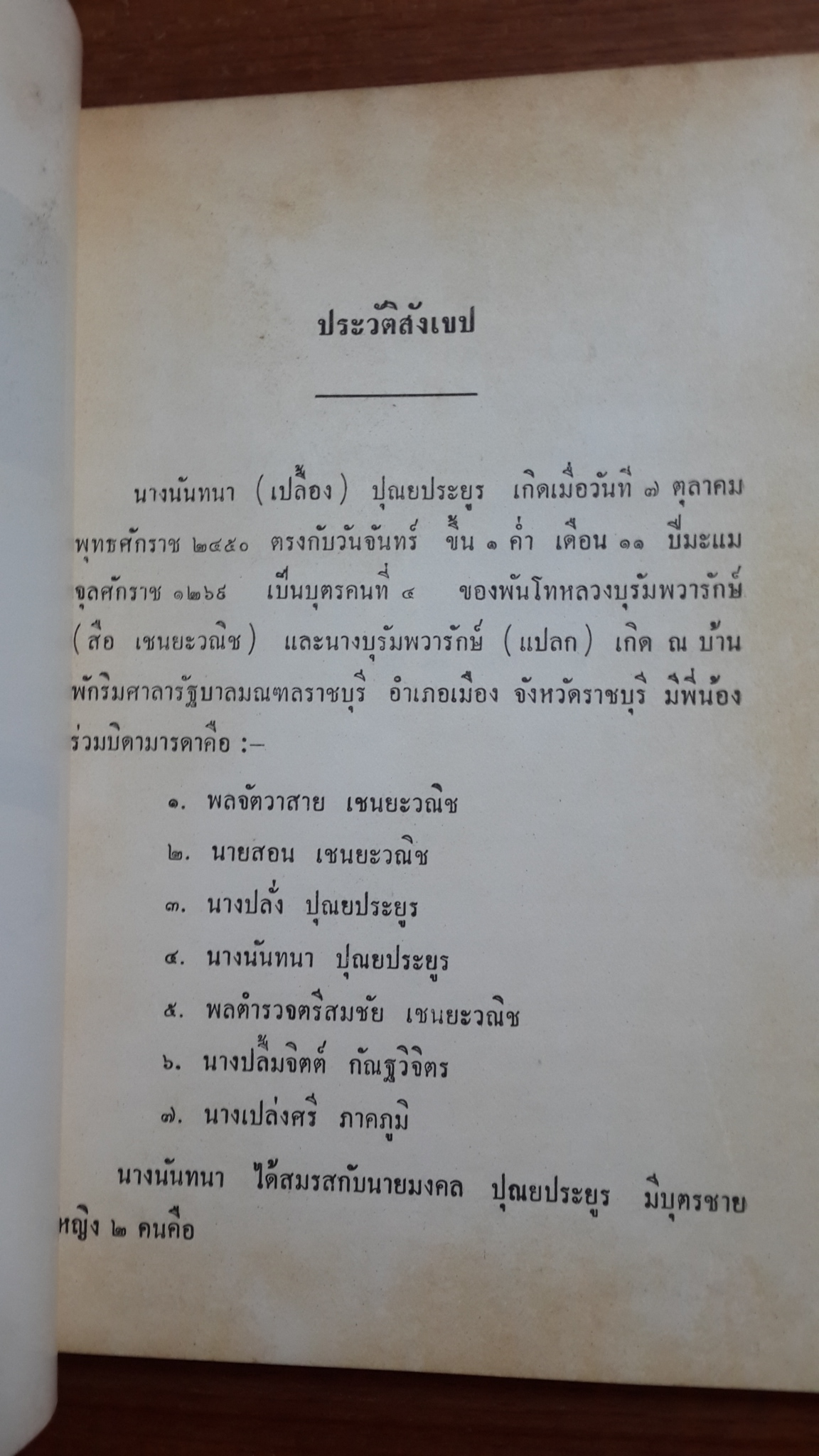 ประวัติสังเขป

นางนันทนา (เปลื้อง) ปุณยประยูร เกิดเมื่อวันที่ ๗ ตุลาคม พุทธศักราช ๒๔๕๐ ตรงกับวันจันทร์ ขึ้น ๑ ค่ำ เดือน ๑๑ ปีมะแม จุลศักราช ๑๒๖๙ เป็นบุตรคนที่ ๔ ของพันโทหลวงบุรัมพวารักษ์ (สือ เชนยะวณิช) และนางบุรัมพวารักษ์ (แปลก) เกิด ณ บ้านพักริมศาลารัฐบาลมณฑลราชบุรี อำเภอเมือง จังหวัดราชบุรี มีพี่น้องร่วมบิดามารดาคือ :–

๑. พลจัตวาสาย เชนยะวณิช

๒. นายสอน เชนยะวณิช

๓. นางปลั่ง ปุณยประยูร

๔. นางนันทนา ปุณยประยูร

๕. พลตำรวจตรีสมชัย เชนยะวณิช

๖. นางปลื้มจิตต์ กัณฐวิจิตร

๗. นางเปล่งศรี ภาคภูมิ

นางนันทนา ได้สมรสกับนายมงคล ปุณยประยูร มีบุตรชายหญิง ๒ คนคือ